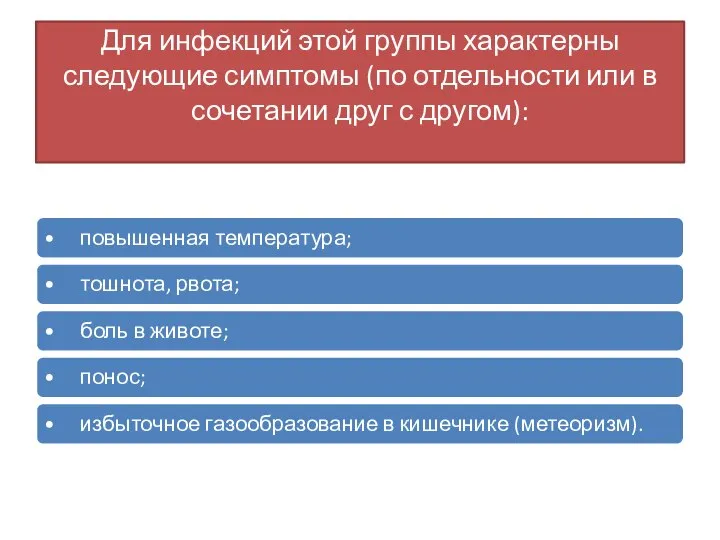 Для инфекций этой группы характерны следующие симптомы (по отдельности или в сочетании друг с другом):

• повышенная температура;

• тошнота, рвота;

• боль в животе;

• понос;

• избыточное газообразование в кишечнике (метеоризм).